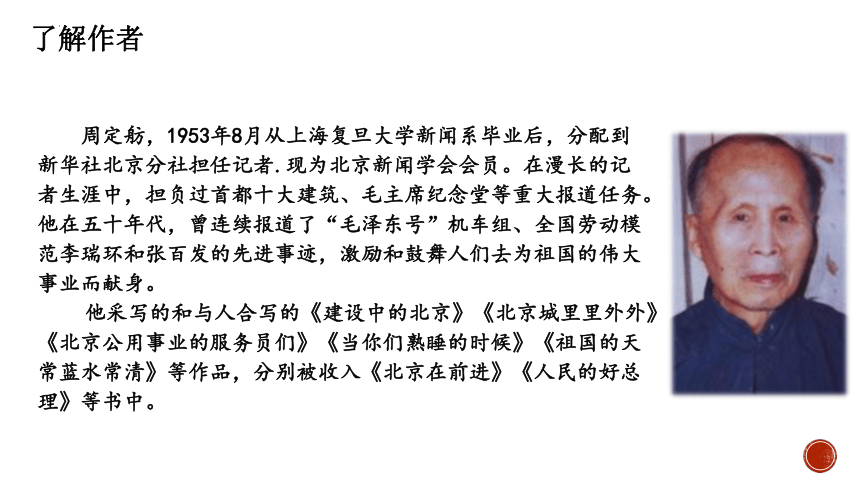 了解作者

周定舫，1953年8月从上海复旦大学新闻系毕业后，分配到新华社北京分社担任记者.现为北京新闻学会会员。在漫长的记者生涯中，担负过首都十大建筑、毛主席纪念堂等重大报道任务。他在五十年代，曾连续报道了“毛泽东号”机车组、全国劳动模范李瑞环和张百发的先进事迹，激励和鼓舞人们去为祖国的伟大事业而献身。

他采写的和与人合写的《建设中的北京》《北京城里里外外》《北京公用事业的服务员们》《当你们熟睡的时候》《祖国的天常蓝水常清》等作品，分别被收入《北京在前进》《人民的好总理》等书中。